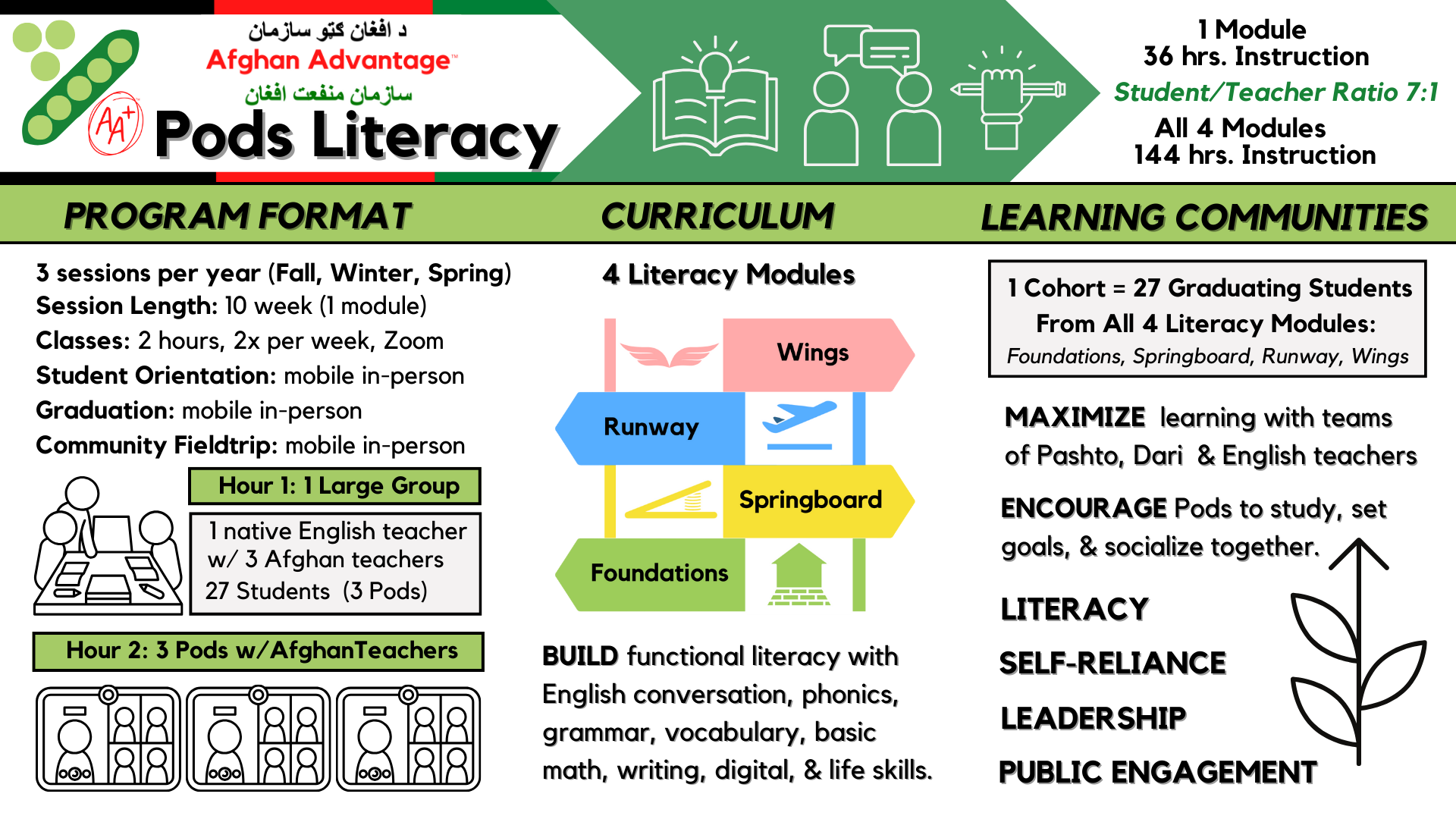 د افغان ګټو سازمان
Afghan Advantage™
سازمان منفعت افغان
AA+
Pods Literacy

1 Module
36 hrs. Instruction
Student/Teacher Ratio 7:1
All 4 Modules
144 hrs. Instruction

PROGRAM FORMAT

3 sessions per year (Fall, Winter, Spring)
Session Length: 10 week (1 module)
Classes: 2 hours, 2x per week, Zoom
Student Orientation: mobile in-person
Graduation: mobile in-person
Community Fieldtrip: mobile in-person

Hour 1: 1 Large Group

1 native English teacher w/ 3 Afghan teachers
27 Students (3 Pods)

Hour 2: 3 Pods w/AfghanTeachers

CURRICULUM

4 Literacy Modules

Wings
Runway
Springboard
Foundations

BUILD functional literacy with English conversation, phonics, grammar, vocabulary, basic math, writing, digital, & life skills.

LEARNING COMMUNITIES

1 Cohort = 27 Graduating Students From All 4 Literacy Modules:
Foundations, Springboard, Runway, Wings

MAXIMIZE learning with teams of Pashto, Dari & English teachers

ENCOURAGE Pods to study, set goals, & socialize together.

LITERACY
SELF-RELIANCE
LEADERSHIP
PUBLIC ENGAGEMENT